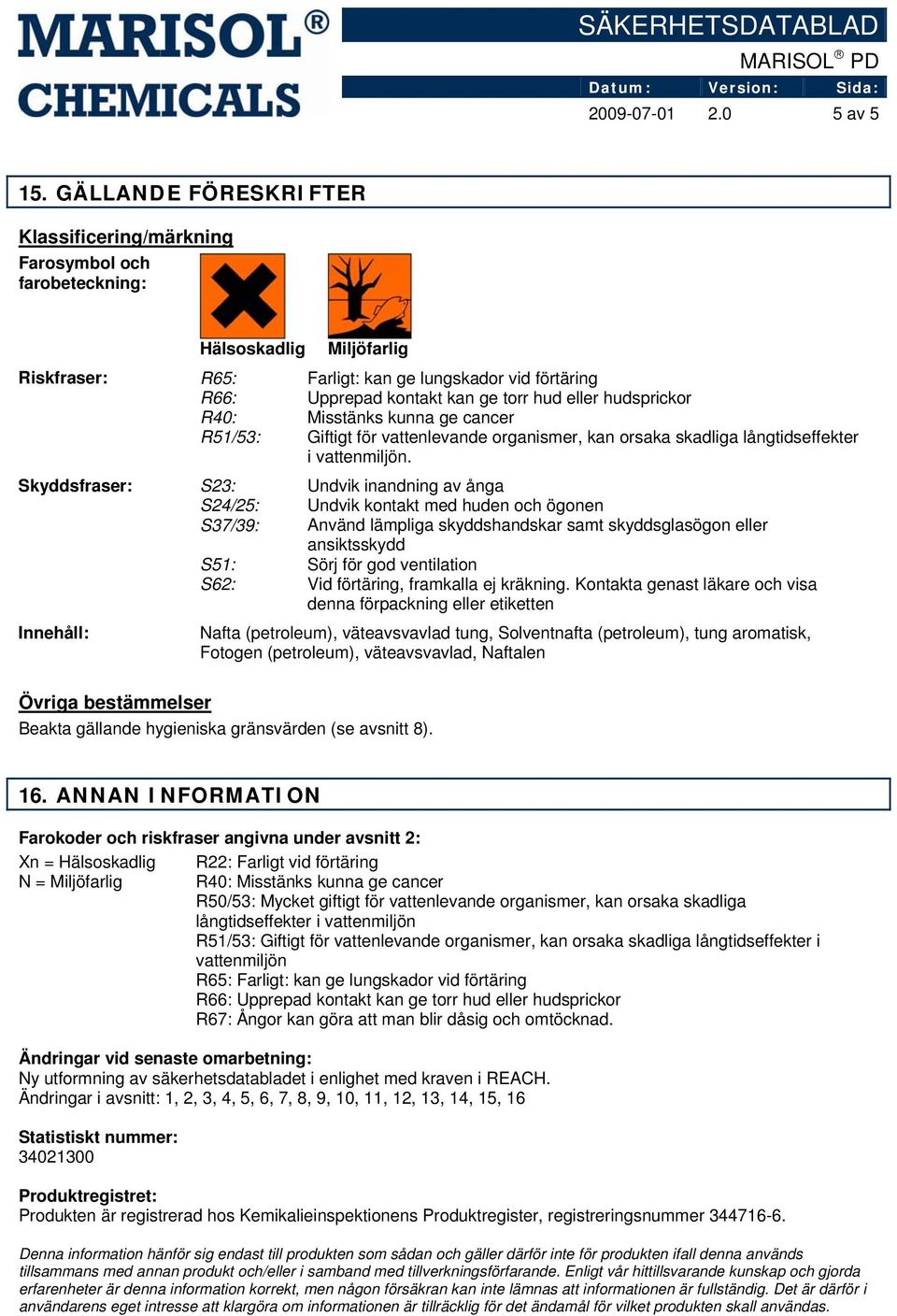 MARISOL®
CHEMICALS

SÄKERHETSDATABLAD
MARISOL® PD

| Datum: | Version: | Sida: |
|---|---|---|
| 2009-07-01 | 2.0 | 5 av 5 |

15. GÄLLANDE FÖRESKRIFTER

Klassificering/märkning
Farosymbol och farobeteckning:

Hälsoskadlig Miljöfarlig

Riskfraser:
R65: Farligt: kan ge lungskador vid förtäring
R66: Upprepad kontakt kan ge torr hud eller hudsprickor
R40: Misstänks kunna ge cancer
R51/53: Giftigt för vattenlevande organismer, kan orsaka skadliga långtidseffekter i vattenmiljön.

Skyddsfraser:
S23: Undvik inandning av ånga
S24/25: Undvik kontakt med huden och ögonen
S37/39: Använd lämpliga skyddshandskar samt skyddsglasögon eller ansiktsskydd
S51: Sörj för god ventilation
S62: Vid förtäring, framkalla ej kräkning. Kontakta genast läkare och visa denna förpackning eller etiketten

Innehåll: Nafta (petroleum), väteavsvavlad tung, Solventnafta (petroleum), tung aromatisk, Fotogen (petroleum), väteavsvavlad, Naftalen

Övriga bestämmelser
Beakta gällande hygieniska gränsvärden (se avsnitt 8).

16. ANNAN INFORMATION

Farokoder och riskfraser angivna under avsnitt 2:
Xn = Hälsoskadlig
N = Miljöfarlig
R22: Farligt vid förtäring
R40: Misstänks kunna ge cancer
R50/53: Mycket giftigt för vattenlevande organismer, kan orsaka skadliga långtidseffekter i vattenmiljön
R51/53: Giftigt för vattenlevande organismer, kan orsaka skadliga långtidseffekter i vattenmiljön
R65: Farligt: kan ge lungskador vid förtäring
R66: Upprepad kontakt kan ge torr hud eller hudsprickor
R67: Ångor kan göra att man blir dåsig och omtöcknad.

Ändringar vid senaste omarbetning:
Ny utformning av säkerhetsdatabladet i enlighet med kraven i REACH.
Ändringar i avsnitt: 1, 2, 3, 4, 5, 6, 7, 8, 9, 10, 11, 12, 13, 14, 15, 16

Statistiskt nummer:
34021300

Produktregistret:
Produkten är registrerad hos Kemikalieinspektionens Produktregister, registreringsnummer 344716-6.

Denna information hänför sig endast till produkten som sådan och gäller därför inte för produkten ifall denna används tillsammans med annan produkt och/eller i samband med tillverkningsförfarande. Enligt vår hittillsvarande kunskap och gjorda erfarenheter är denna information korrekt, men någon försäkran kan inte lämnas att informationen är fullständig. Det är därför i användarens eget intresse att klargöra om informationen är tillräcklig för det ändamål för vilket produkten skall användas.